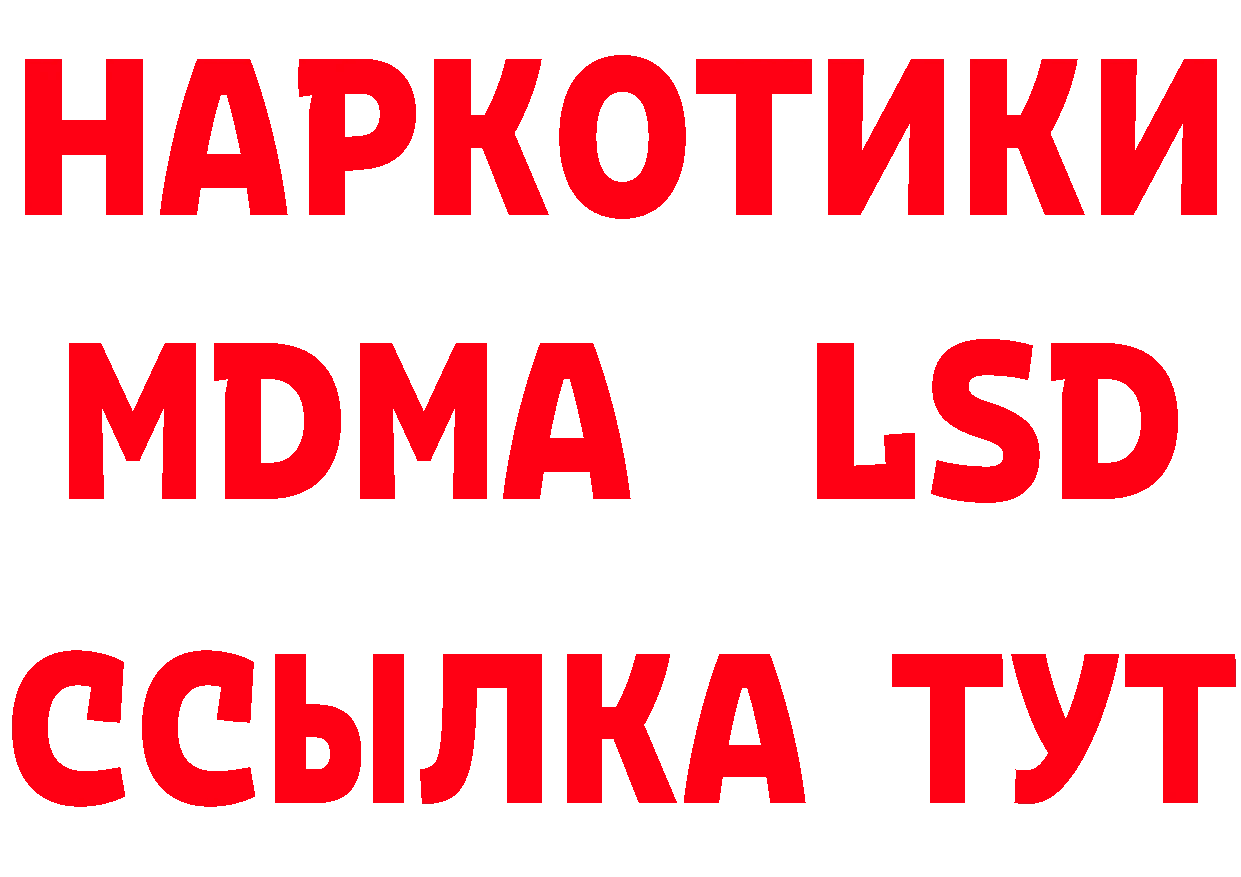 НАРКОТИКИ
MDMA LSD
ССЫЛКА ТУТ